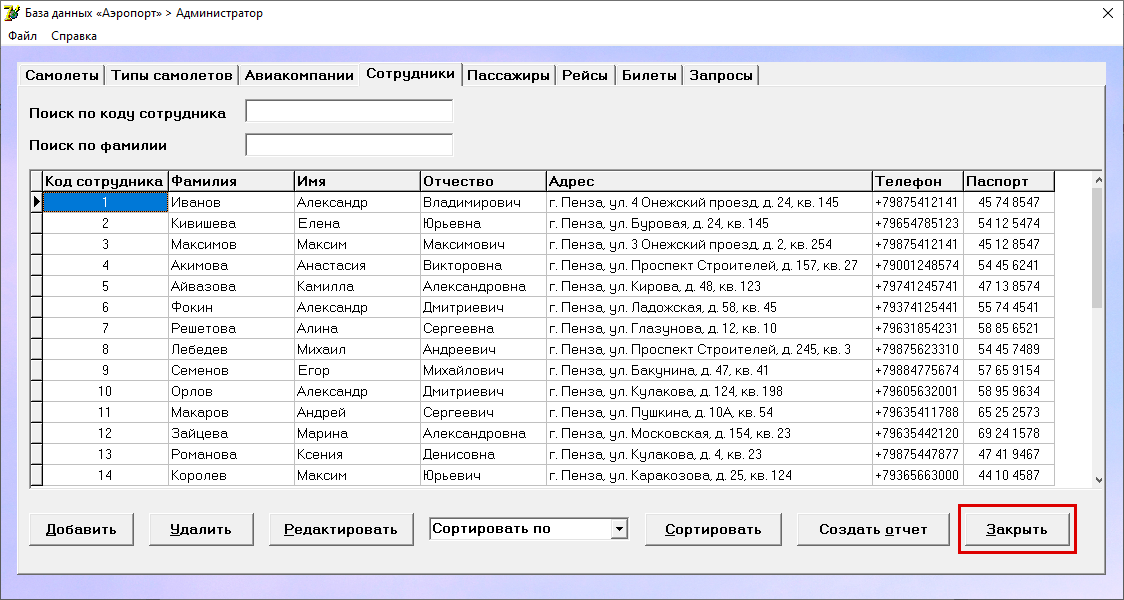 База данных «Аэропорт» > Администратор

Файл Справка

Самолеты | Типы самолетов | Авиакомпании | Сотрудники | Пассажиры | Рейсы | Билеты | Запросы

Поиск по коду сотрудника

Поиск по фамилии

| Код сотрудника | Фамилия | Имя | Отчество | Адрес | Телефон | Паспорт |
|---|---|---|---|---|---|---|
| 1 | Иванов | Александр | Владимирович | г. Пенза, ул. 4 Онежский проезд, д. 24, кв. 145 | +79875412141 | 45 74 8547 |
| 2 | Кивишева | Елена | Юрьевна | г. Пенза, ул. Буровая, д. 24, кв. 145 | +79654785123 | 54 12 5474 |
| 3 | Максимов | Максим | Максимович | г. Пенза, ул. 3 Онежский проезд, д. 2, кв. 254 | +79875412141 | 45 12 8547 |
| 4 | Акимова | Анастасия | Викторовна | г. Пенза, ул. Проспект Строителей, д. 157, кв. 27 | +79001248574 | 54 45 6241 |
| 5 | Айвазова | Камилла | Александровна | г. Пенза, ул. Кирова, д. 48, кв. 123 | +79741245741 | 47 13 8574 |
| 6 | Фокин | Александр | Дмитриевич | г. Пенза, ул. Ладожская, д. 58, кв. 45 | +79374125441 | 55 74 4541 |
| 7 | Решетова | Алина | Сергеевна | г. Пенза, ул. Глазунова, д. 12, кв. 10 | +79631854231 | 58 85 6521 |
| 8 | Лебедев | Михаил | Андреевич | г. Пенза, ул. Проспект Строителей, д. 245, кв. 3 | +79875623310 | 54 45 7489 |
| 9 | Семенов | Егор | Михайлович | г. Пенза, ул. Бакунина, д. 47, кв. 41 | +79884775674 | 57 65 9154 |
| 10 | Орлов | Александр | Дмитриевич | г. Пенза, ул. Кулакова, д. 124, кв. 198 | +79605632001 | 58 95 9634 |
| 11 | Макаров | Андрей | Сергеевич | г. Пенза, ул. Пушкина, д. 10А, кв. 54 | +79635411788 | 65 25 2573 |
| 12 | Зайцева | Марина | Александровна | г. Пенза, ул. Московская, д. 154, кв. 23 | +79635442120 | 69 24 1578 |
| 13 | Романова | Ксения | Денисовна | г. Пенза, ул. Кулакова, д. 4, кв. 23 | +79875447877 | 47 41 9467 |
| 14 | Королев | Максим | Юрьевич | г. Пенза, ул. Каракозова, д. 25, кв. 124 | +79365663000 | 44 10 4587 |

Добавить Удалить Редактировать Сортировать по Сортировать Создать отчет Закрыть